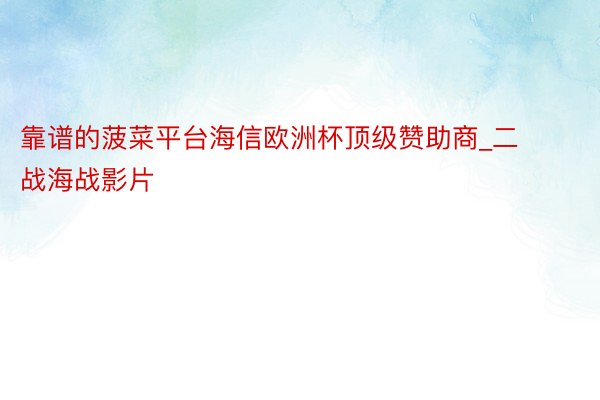 靠谱的菠菜平台海信欧洲杯顶级赞助商_二战海战影片